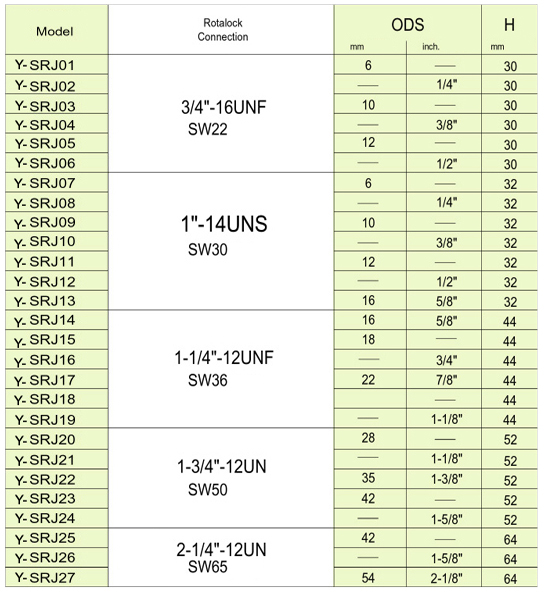 | Model | Rotalock Connection | ODS mm | ODS inch. | H mm |
|---|---|---|---|---|
| Y-SRJ01 | 3/4"-16UNF SW22 | 6 | — | 30 |
| Y-SRJ02 | | — | 1/4" | 30 |
| Y-SRJ03 | | 10 | — | 30 |
| Y-SRJ04 | | — | 3/8" | 30 |
| Y-SRJ05 | | 12 | — | 30 |
| Y-SRJ06 | | — | 1/2" | 30 |
| Y-SRJ07 | 1"-14UNS SW30 | 6 | — | 32 |
| Y-SRJ08 | | — | 1/4" | 32 |
| Y-SRJ09 | | 10 | — | 32 |
| Y-SRJ10 | | — | 3/8" | 32 |
| Y-SRJ11 | | 12 | — | 32 |
| Y-SRJ12 | | — | 1/2" | 32 |
| Y-SRJ13 | | 16 | 5/8" | 32 |
| Y-SRJ14 | 1-1/4"-12UNF SW36 | 16 | 5/8" | 44 |
| Y-SRJ15 | | 18 | — | 44 |
| Y-SRJ16 | | — | 3/4" | 44 |
| Y-SRJ17 | | 22 | 7/8" | 44 |
| Y-SRJ18 | | | — | 44 |
| Y-SRJ19 | | — | 1-1/8" | 44 |
| Y-SRJ20 | 1-3/4"-12UN SW50 | 28 | — | 52 |
| Y-SRJ21 | | — | 1-1/8" | 52 |
| Y-SRJ22 | | 35 | 1-3/8" | 52 |
| Y-SRJ23 | | 42 | — | 52 |
| Y-SRJ24 | | — | 1-5/8" | 52 |
| Y-SRJ25 | 2-1/4"-12UN SW65 | 42 | — | 64 |
| Y-SRJ26 | | — | 1-5/8" | 64 |
| Y-SRJ27 | | 54 | 2-1/8" | 64 |